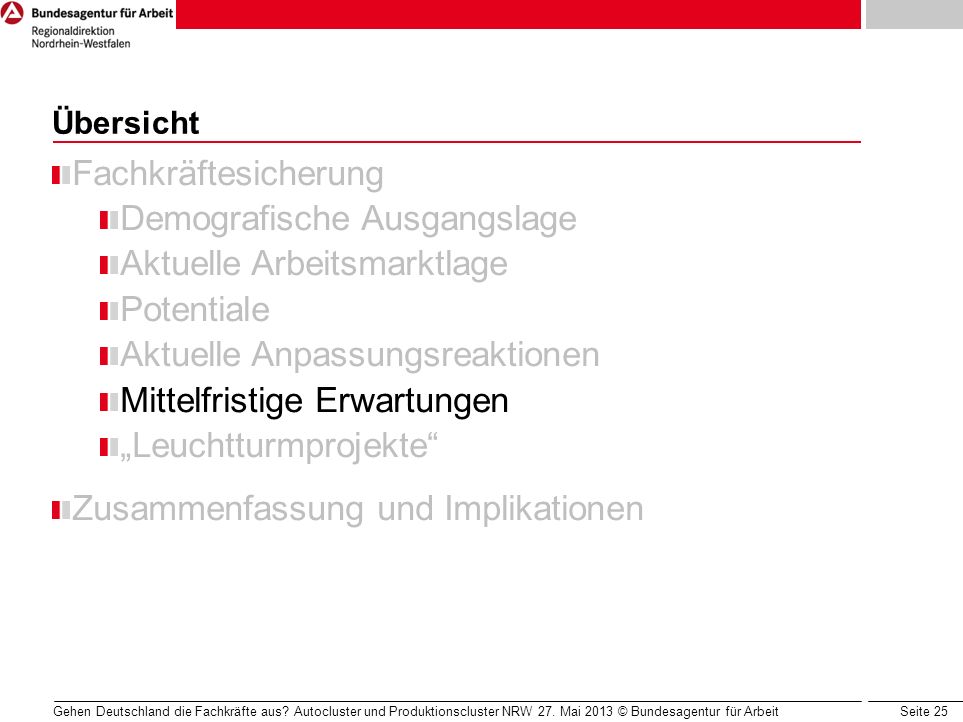 Bundesagentur für Arbeit
Regionaldirektion
Nordrhein-Westfalen

Übersicht

Fachkräftesicherung
Demografische Ausgangslage
Aktuelle Arbeitsmarktlage
Potentiale
Aktuelle Anpassungsreaktionen
Mittelfristige Erwartungen
„Leuchtturmprojekte“

Zusammenfassung und Implikationen

Gehen Deutschland die Fachkräfte aus? Autocluster und Produktionscluster NRW 27. Mai 2013 © Bundesagentur für Arbeit
Seite 25